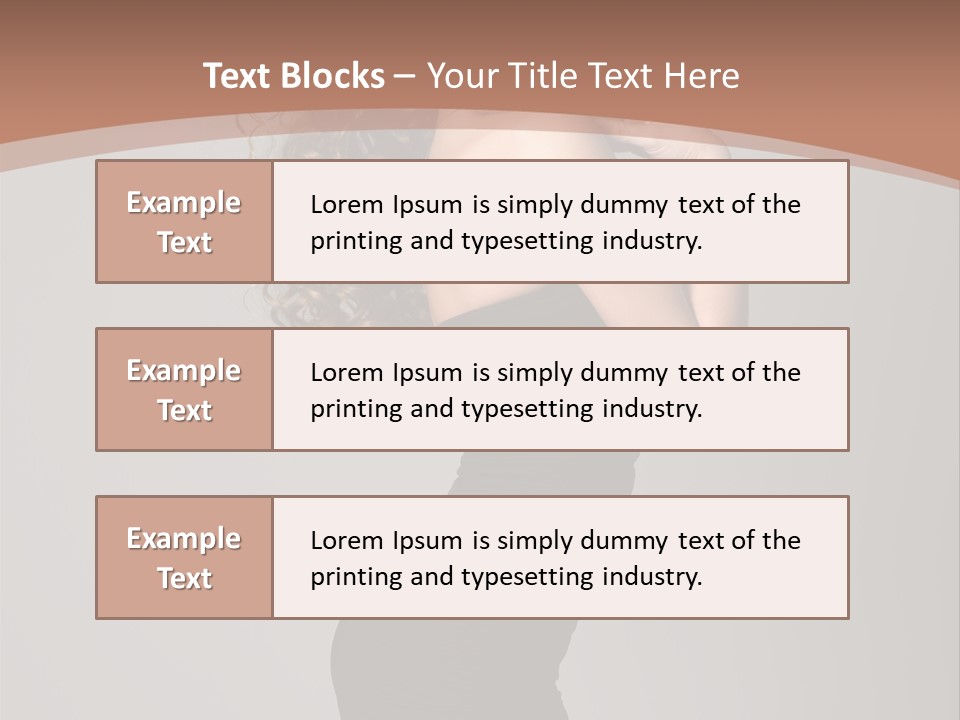 Text Blocks – Your Title Text Here

Example Text

Lorem Ipsum is simply dummy text of the printing and typesetting industry.

Example Text

Lorem Ipsum is simply dummy text of the printing and typesetting industry.

Example Text

Lorem Ipsum is simply dummy text of the printing and typesetting industry.